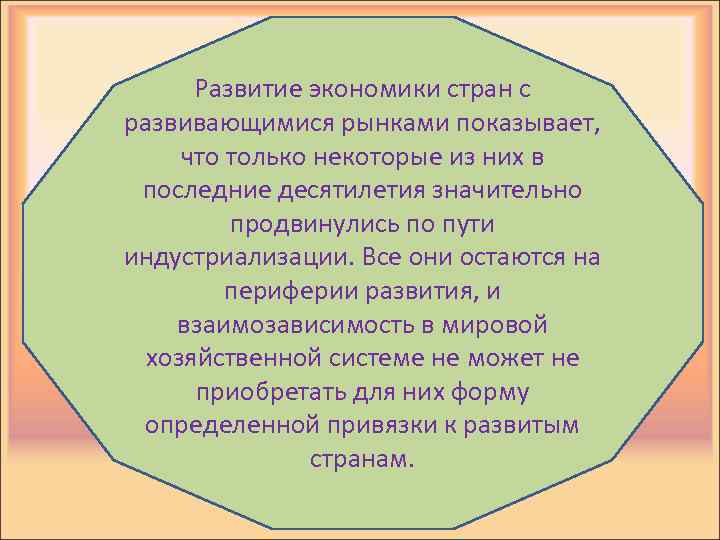 Развитие экономики стран с развивающимися рынками показывает, что только некоторые из них в последние десятилетия значительно продвинулись по пути индустриализации. Все они остаются на периферии развития, и взаимозависимость в мировой хозяйственной системе не может не приобретать для них форму определенной привязки к развитым странам.